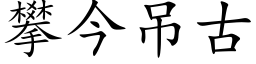 攀今吊古